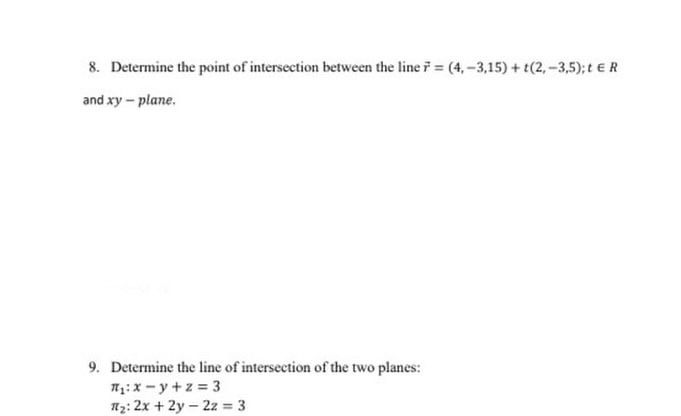 8. Determine the point of intersection between the line $\vec{r} = (4, -3, 15) + t(2, -3, 5); t \in R$ and $xy - plane$.

9. Determine the line of intersection of the two planes:
$\pi_1: x - y + z = 3$
$\pi_2: 2x + 2y - 2z = 3$